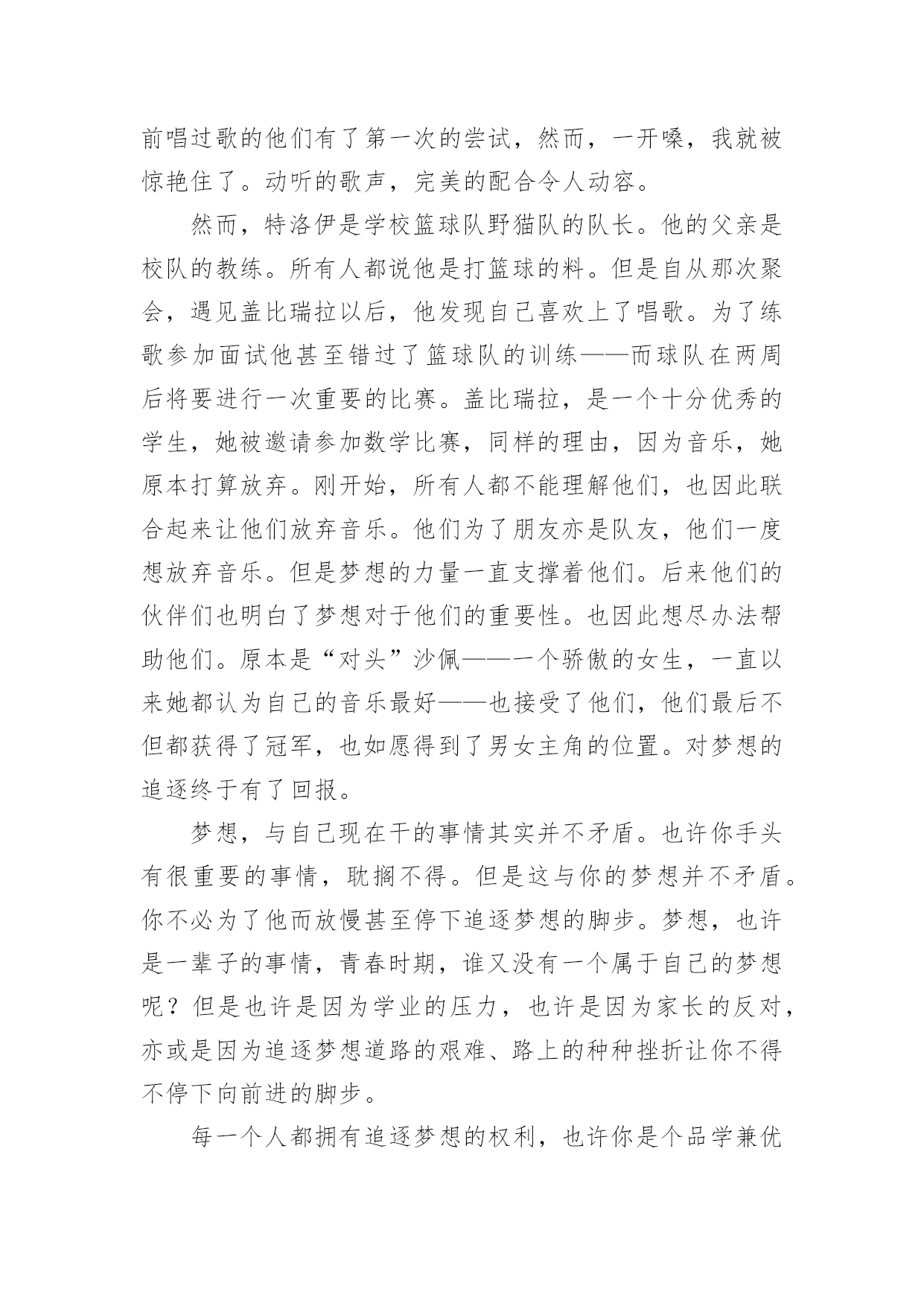 前唱过歌的他们有了第一次的尝试，然而，一开嗓，我就被惊艳住了。动听的歌声，完美的配合令人动容。

然而，特洛伊是学校篮球队野猫队的队长。他的父亲是校队的教练。所有人都说他是打篮球的料。但是自从那次聚会，遇见盖比瑞拉以后，他发现自己喜欢上了唱歌。为了练歌参加面试他甚至错过了篮球队的训练——而球队在两周后将要进行一次重要的比赛。盖比瑞拉，是一个十分优秀的学生，她被邀请参加数学比赛，同样的理由，因为音乐，她原本打算放弃。刚开始，所有人都不能理解他们，也因此联合起来让他们放弃音乐。他们为了朋友亦是队友，他们一度想放弃音乐。但是梦想的力量一直支撑着他们。后来他们的伙伴们也明白了梦想对于他们的重要性。也因此想尽办法帮助他们。原本是“对头”沙佩——一个骄傲的女生，一直以来她都认为自己的音乐最好——也接受了他们，他们最后不但都获得了冠军，也如愿得到了男女主角的位置。对梦想的追逐终于有了回报。

梦想，与自己现在干的事情其实并不矛盾。也许你手头有很重要的事情，耽搁不得。但是这与你的梦想并不矛盾。你不必为了他而放慢甚至停下追逐梦想的脚步。梦想，也许是一辈子的事情，青春时期，谁又没有一个属于自己的梦想呢？但是也许是因为学业的压力，也许是因为家长的反对，亦或是因为追逐梦想道路的艰难、路上的种种挫折让你不得不停下向前进的脚步。

每一个人都拥有追逐梦想的权利，也许你是个品学兼优